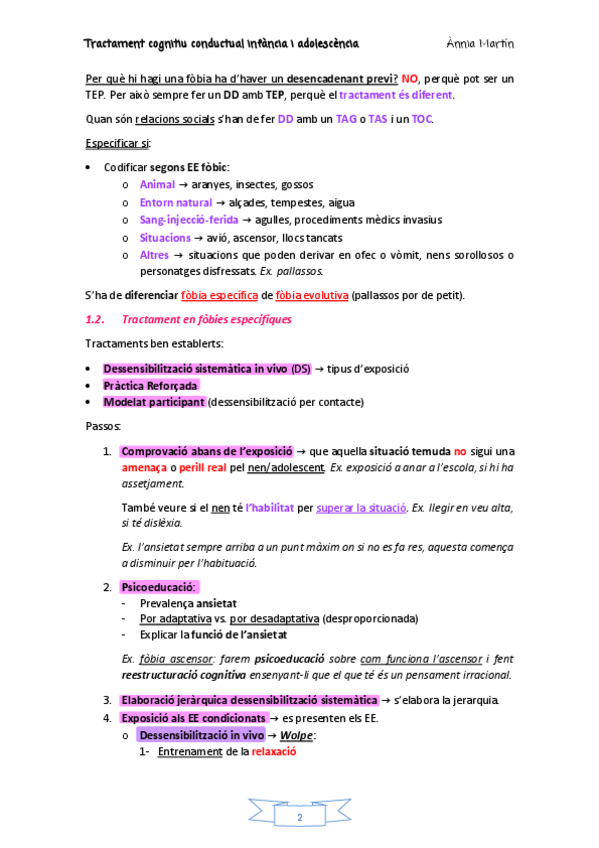 Tractament cognitiu conductual infància i adolescència Ànnia Martín

Per què hi hagi una fòbia ha d'haver un desencadenant previ? NO, perquè pot ser un TEP. Per això sempre fer un DD amb TEP, perquè el tractament és diferent.

Quan són relacions socials s'han de fer DD amb un TAG o TAS i un TOC.

Especificar si:

• Codificar segons EE fòbic:
  o Animal → aranyes, insectes, gossos
  o Entorn natural → alçades, tempestes, aigua
  o Sang-injecció-ferida → agulles, procediments mèdics invasius
  o Situacions → avió, ascensor, llocs tancats
  o Altres → situacions que poden derivar en ofec o vòmit, nens sorollosos o personatges disfressats. Ex. pallassos.

S'ha de diferenciar fòbia específica de fòbia evolutiva (pallassos por de petit).

1.2. Tractament en fòbies específiques

Tractaments ben establerts:

• Dessensibilització sistemàtica in vivo (DS) → tipus d'exposició
• Pràctica Reforçada
• Modelat participant (dessensibilització per contacte)

Passos:

1. Comprovació abans de l'exposició → que aquella situació temuda no sigui una amenaça o perill real pel nen/adolescent. Ex. exposició a anar a l'escola, si hi ha assetjament.

També veure si el nen té l'habilitat per superar la situació. Ex. llegir en veu alta, si té dislèxia.

Ex. l'ansietat sempre arriba a un punt màxim on si no es fa res, aquesta comença a disminuir per l'habituació.

2. Psicoeducació:
- Prevalença ansietat
- Por adaptativa vs. por desadaptativa (desproporcionada)
- Explicar la funció de l'ansietat

Ex. fòbia ascensor: farem psicoeducació sobre com funciona l'ascensor i fent reestructuració cognitiva ensenyant-li que el que té és un pensament irracional.

3. Elaboració jeràrquica dessensibilització sistemàtica → s'elabora la jerarquia.
4. Exposició als EE condicionats → es presenten els EE.
  o Dessensibilització in vivo → Wolpe:
    1- Entrenament de la relaxació

2